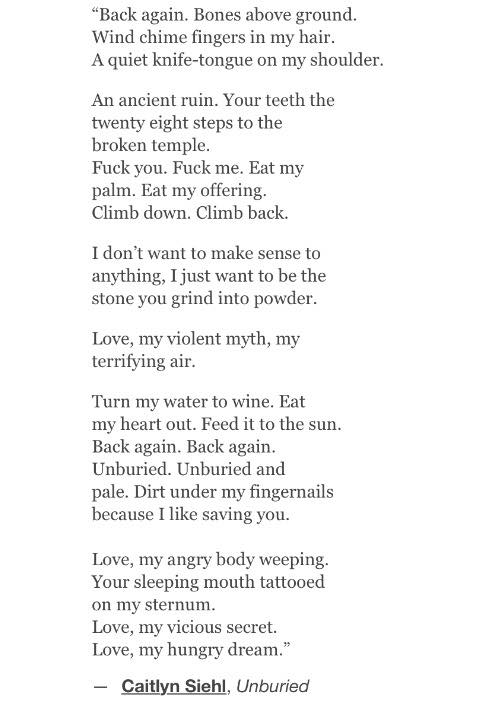 “Back again. Bones above ground.
Wind chime fingers in my hair.
A quiet knife-tongue on my shoulder.

An ancient ruin. Your teeth the
twenty eight steps to the
broken temple.
Fuck you. Fuck me. Eat my
palm. Eat my offering.
Climb down. Climb back.

I don’t want to make sense to
anything, I just want to be the
stone you grind into powder.

Love, my violent myth, my
terrifying air.

Turn my water to wine. Eat
my heart out. Feed it to the sun.
Back again. Back again.
Unburied. Unburied and
pale. Dirt under my fingernails
because I like saving you.

Love, my angry body weeping.
Your sleeping mouth tattooed
on my sternum.
Love, my vicious secret.
Love, my hungry dream.”

— Caitlyn Siehl, Unburied